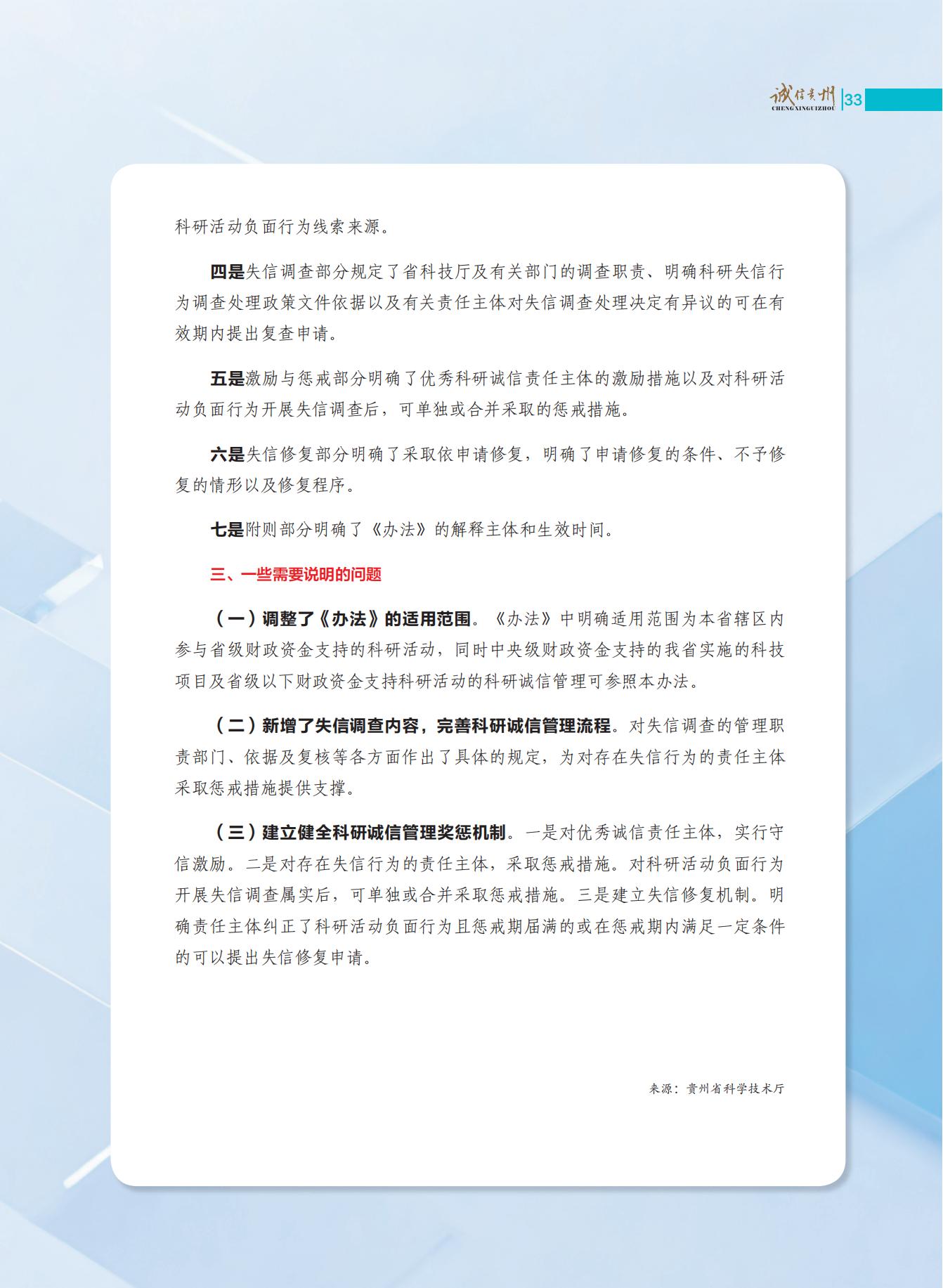 诚信贵州
CHENGXINGUIZHOU
33

科研活动负面行为线索来源。

四是失信调查部分规定了省科技厅及有关部门的调查职责、明确科研失信行为调查处理政策文件依据以及有关责任主体对失信调查处理决定有异议的可在有效期内提出复查申请。

五是激励与惩戒部分明确了优秀科研诚信责任主体的激励措施以及对科研活动负面行为开展失信调查后，可单独或合并采取的惩戒措施。

六是失信修复部分明确了采取依申请修复，明确了申请修复的条件、不予修复的情形以及修复程序。

七是附则部分明确了《办法》的解释主体和生效时间。

三、一些需要说明的问题

（一）调整了《办法》的适用范围。《办法》中明确适用范围为本省辖区内参与省级财政资金支持的科研活动，同时中央级财政资金支持的我省实施的科技项目及省级以下财政资金支持科研活动的科研诚信管理可参照本办法。

（二）新增了失信调查内容，完善科研诚信管理流程。对失信调查的管理职责部门、依据及复核等各方面作出了具体的规定，为对存在失信行为的责任主体采取惩戒措施提供支撑。

（三）建立健全科研诚信管理奖惩机制。一是对优秀诚信责任主体，实行守信激励。二是对存在失信行为的责任主体，采取惩戒措施。对科研活动负面行为开展失信调查属实后，可单独或合并采取惩戒措施。三是建立失信修复机制。明确责任主体纠正了科研活动负面行为且惩戒期届满的或在惩戒期内满足一定条件的可以提出失信修复申请。

来源：贵州省科学技术厅